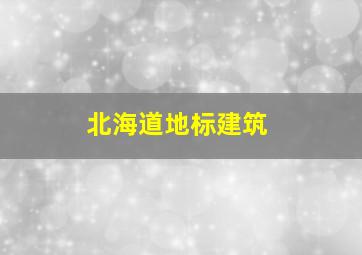 北海道地标建筑